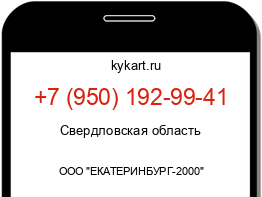 kykart.ru

+7 (950) 192-99-41

Свердловская область

ООО "ЕКАТЕРИНБУРГ-2000"